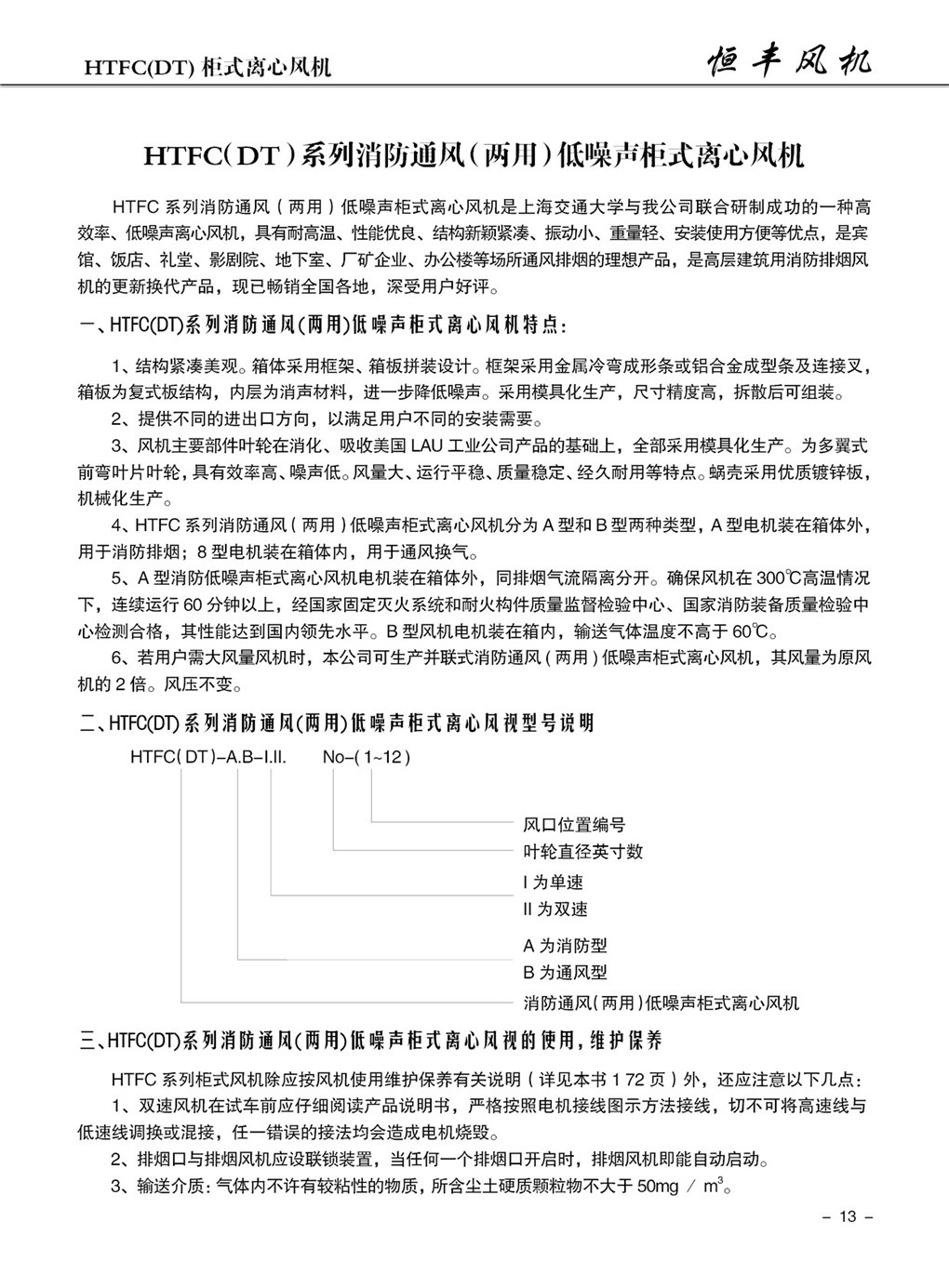 HTFC(DT) 柜式离心风机

恒丰风机

HTFC(DT)系列消防通风(两用)低噪声柜式离心风机

HTFC 系列消防通风（两用）低噪声柜式离心风机是上海交通大学与我公司联合研制成功的一种高效率、低噪声离心风机，具有耐高温、性能优良、结构新颖紧凑、振动小、重量轻、安装使用方便等优点，是宾馆、饭店、礼堂、影剧院、地下室、厂矿企业、办公楼等场所通风排烟的理想产品，是高层建筑用消防排烟风机的更新换代产品，现已畅销全国各地，深受用户好评。

一、HTFC(DT)系列消防通风(两用)低噪声柜式离心风机特点：

1、结构紧凑美观。箱体采用框架、箱板拼装设计。框架采用金属冷弯成形条或铝合金成型条及连接叉，箱板为复式板结构，内层为消声材料，进一步降低噪声。采用模具化生产，尺寸精度高，拆散后可组装。

2、提供不同的进出口方向，以满足用户不同的安装需要。

3、风机主要部件叶轮在消化、吸收美国 LAU 工业公司产品的基础上，全部采用模具化生产。为多翼式前弯叶片叶轮，具有效率高、噪声低。风量大、运行平稳、质量稳定、经久耐用等特点。蜗壳采用优质镀锌板，机械化生产。

4、HTFC 系列消防通风（两用）低噪声柜式离心风机分为 A 型和 B 型两种类型，A 型电机装在箱体外，用于消防排烟；8 型电机装在箱体内，用于通风换气。

5、A 型消防低噪声柜式离心风机电机装在箱体外，同排烟气流隔离分开。确保风机在 300℃高温情况下，连续运行 60 分钟以上，经国家固定灭火系统和耐火构件质量监督检验中心、国家消防装备质量检验中心检测合格，其性能达到国内领先水平。B 型风机电机装在箱内，输送气体温度不高于 60℃。

6、若用户需大风量风机时，本公司可生产并联式消防通风（两用）低噪声柜式离心风机，其风量为原风机的 2 倍。风压不变。

二、HTFC(DT)系列消防通风(两用)低噪声柜式离心风视型号说明

HTFC(DT)-A.B-I.II.　No-(1~12)

风口位置编号
叶轮直径英寸数
I 为单速
II 为双速
A 为消防型
B 为通风型
消防通风(两用)低噪声柜式离心风机

三、HTFC(DT)系列消防通风(两用)低噪声柜式离心风视的使用，维护保养

HTFC 系列柜式风机除应按风机使用维护保养有关说明（详见本书 172 页）外，还应注意以下几点：

1、双速风机在试车前应仔细阅读产品说明书，严格按照电机接线图示方法接线，切不可将高速线与低速线调换或混接，任一错误的接法均会造成电机烧毁。

2、排烟口与排烟风机应设联锁装置，当任何一个排烟口开启时，排烟风机即能自动启动。

3、输送介质：气体内不许有较粘性的物质，所含尘土硬质颗粒物不大于 50mg / $m^3$。

- 13 -